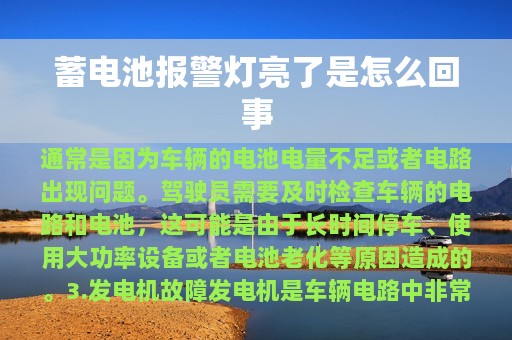 蓄电池报警灯亮了是怎么回事

通常是因为车辆的电池电量不足或者电路出现问题。驾驶员需要及时检查车辆的电路和电池，这可能是由于长时间停车、使用大功率设备或者电池老化等原因造成的。3.发电机故障发电机是车辆电路中非常